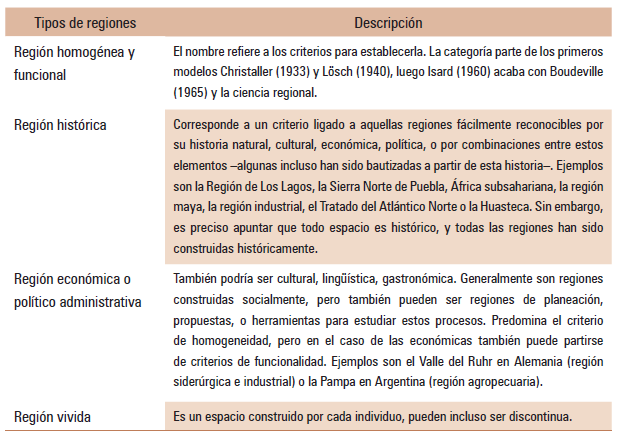 | Tipos de regiones | Descripción |
|---|---|
| Región homogénea y funcional | El nombre refiere a los criterios para establecerla. La categoría parte de los primeros modelos Christaller (1933) y Lösch (1940), luego Isard (1960) acaba con Boudeville (1965) y la ciencia regional. |
| Región histórica | Corresponde a un criterio ligado a aquellas regiones fácilmente reconocibles por su historia natural, cultural, económica, política, o por combinaciones entre estos elementos –algunas incluso han sido bautizadas a partir de esta historia–. Ejemplos son la Región de Los Lagos, la Sierra Norte de Puebla, África subsahariana, la región maya, la región industrial, el Tratado del Atlántico Norte o la Huasteca. Sin embargo, es preciso apuntar que todo espacio es histórico, y todas las regiones han sido construidas históricamente. |
| Región económica o político administrativa | También podría ser cultural, lingüística, gastronómica. Generalmente son regiones construidas socialmente, pero también pueden ser regiones de planeación, propuestas, o herramientas para estudiar estos procesos. Predomina el criterio de homogeneidad, pero en el caso de las económicas también puede partirse de criterios de funcionalidad. Ejemplos son el Valle del Ruhr en Alemania (región siderúrgica e industrial) o la Pampa en Argentina (región agropecuaria). |
| Región vivida | Es un espacio construido por cada individuo, pueden incluso ser discontinua. |